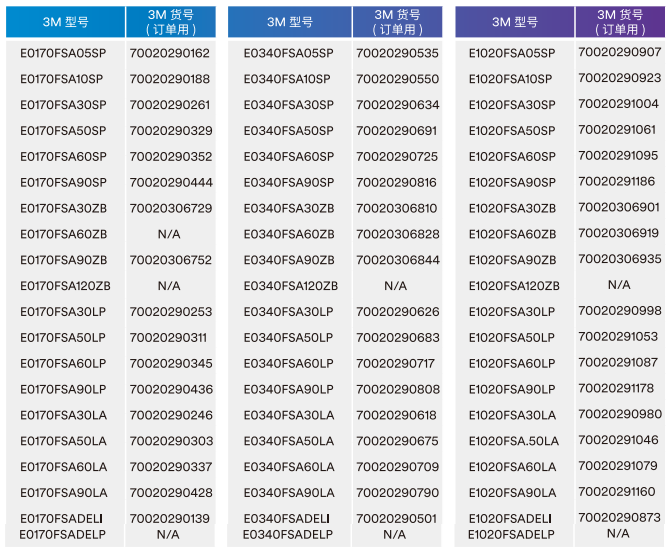 | 3M 型号 | 3M 货号（订单用） |
|---|---|
| E0170FSA05SP | 70020290162 |
| E0170FSA10SP | 70020290188 |
| E0170FSA30SP | 70020290261 |
| E0170FSA50SP | 70020290329 |
| E0170FSA60SP | 70020290352 |
| E0170FSA90SP | 70020290444 |
| E0170FSA30ZB | 70020306729 |
| E0170FSA60ZB | N/A |
| E0170FSA90ZB | 70020306752 |
| E0170FSA120ZB | N/A |
| E0170FSA30LP | 70020290253 |
| E0170FSA50LP | 70020290311 |
| E0170FSA60LP | 70020290345 |
| E0170FSA90LP | 70020290436 |
| E0170FSA30LA | 70020290246 |
| E0170FSA50LA | 70020290303 |
| E0170FSA60LA | 70020290337 |
| E0170FSA90LA | 70020290428 |
| E0170FSADELI | 70020290139 |
| E0170FSADELP | N/A |

| 3M 型号 | 3M 货号（订单用） |
|---|---|
| E0340FSA05SP | 70020290535 |
| E0340FSA10SP | 70020290550 |
| E0340FSA30SP | 70020290634 |
| E0340FSA50SP | 70020290691 |
| E0340FSA60SP | 70020290725 |
| E0340FSA90SP | 70020290816 |
| E0340FSA30ZB | 70020306810 |
| E0340FSA60ZB | 70020306828 |
| E0340FSA90ZB | 70020306844 |
| E0340FSA120ZB | N/A |
| E0340FSA30LP | 70020290626 |
| E0340FSA50LP | 70020290683 |
| E0340FSA60LP | 70020290717 |
| E0340FSA90LP | 70020290808 |
| E0340FSA30LA | 70020290618 |
| E0340FSA50LA | 70020290675 |
| E0340FSA60LA | 70020290709 |
| E0340FSA90LA | 70020290790 |
| E0340FSADELI | 70020290501 |
| E0340FSADELP | N/A |

| 3M 型号 | 3M 货号（订单用） |
|---|---|
| E1020FSA05SP | 70020290907 |
| E1020FSA10SP | 70020290923 |
| E1020FSA30SP | 70020291004 |
| E1020FSA50SP | 70020291061 |
| E1020FSA60SP | 70020291095 |
| E1020FSA90SP | 70020291186 |
| E1020FSA30ZB | 70020306901 |
| E1020FSA60ZB | 70020306919 |
| E1020FSA90ZB | 70020306935 |
| E1020FSA120ZB | N/A |
| E1020FSA30LP | 70020290998 |
| E1020FSA50LP | 70020291053 |
| E1020FSA60LP | 70020291087 |
| E1020FSA90LP | 70020291178 |
| E1020FSA30LA | 70020290980 |
| E1020FSA.50LA | 70020291046 |
| E1020FSA60LA | 70020291079 |
| E1020FSA90LA | 70020291160 |
| E1020FSADELI | 70020290873 |
| E1020FSADELP | N/A |